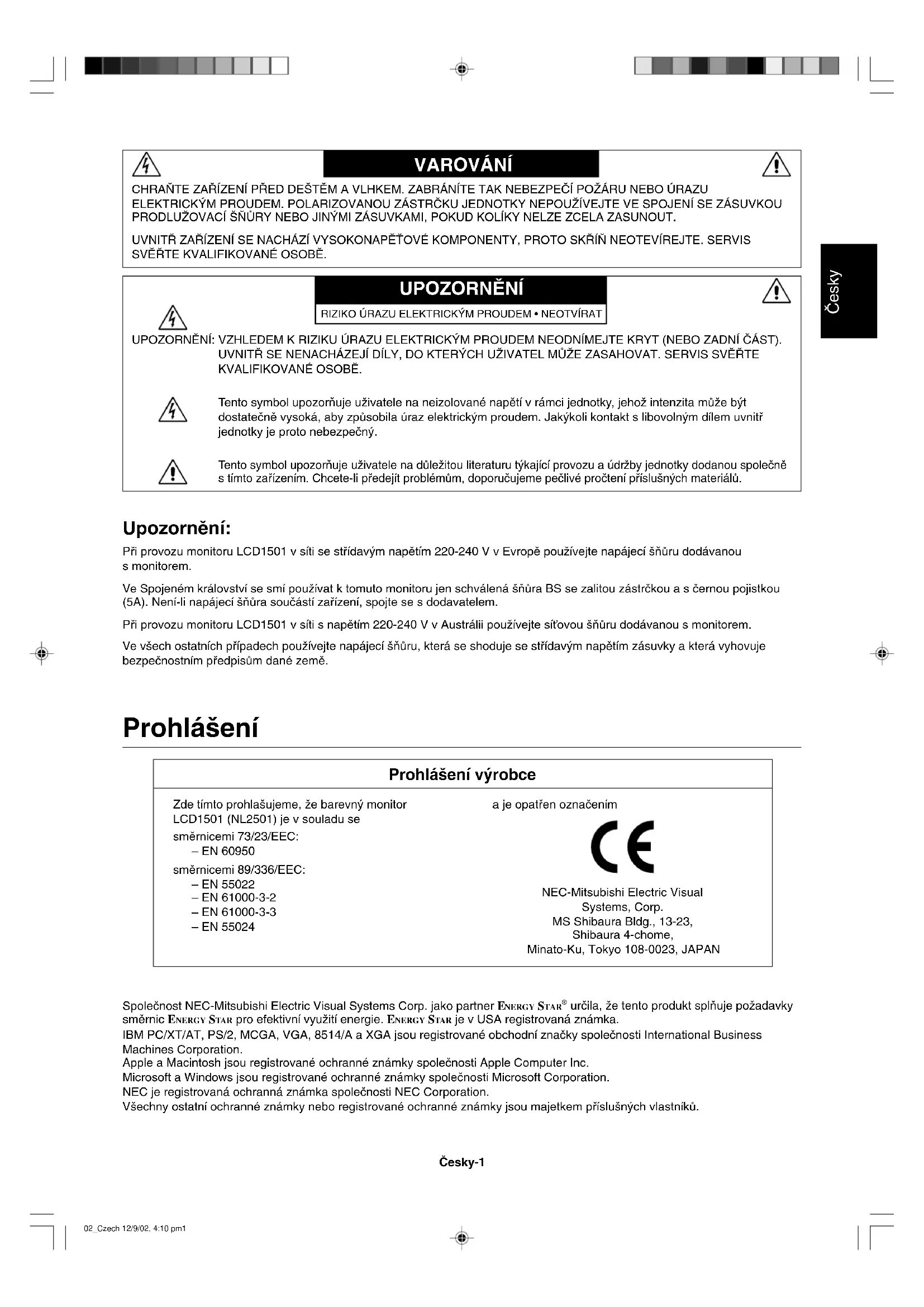 VAROVÁNÍ

CHRAŇTE ZAŘÍZENÍ PŘED DEŠTĚM A VLHKEM. ZABRÁNÍTE TAK NEBEZPEČÍ POŽÁRU NEBO ÚRAZU ELEKTRICKÝM PROUDEM. POLARIZOVANOU ZÁSTRČKU JEDNOTKY NEPOUŽÍVEJTE VE SPOJENÍ SE ZÁSUVKOU PRODLUŽOVACÍ ŠŇŮRY NEBO JINÝMI ZÁSUVKAMI, POKUD KOLÍKY NELZE ZCELA ZASUNOUT.

UVNITŘ ZAŘÍZENÍ SE NACHÁZÍ VYSOKONAPĚŤOVÉ KOMPONENTY, PROTO SKŘÍŇ NEOTEVÍREJTE. SERVIS SVĚŘTE KVALIFIKOVANÉ OSOBĚ.

UPOZORNĚNÍ

RIZIKO ÚRAZU ELEKTRICKÝM PROUDEM • NEOTVÍRAT

UPOZORNĚNÍ: VZHLEDEM K RIZIKU ÚRAZU ELEKTRICKÝM PROUDEM NEODNÍMEJTE KRYT (NEBO ZADNÍ ČÁST). UVNITŘ SE NENACHÁZEJÍ DÍLY, DO KTERÝCH UŽIVATEL MŮŽE ZASAHOVAT. SERVIS SVĚŘTE KVALIFIKOVANÉ OSOBĚ.

Tento symbol upozorňuje uživatele na neizolované napětí v rámci jednotky, jehož intenzita může být dostatečně vysoká, aby způsobila úraz elektrickým proudem. Jakýkoli kontakt s libovolným dílem uvnitř jednotky je proto nebezpečný.

Tento symbol upozorňuje uživatele na důležitou literaturu týkající provozu a údržby jednotky dodanou společně s tímto zařízením. Chcete-li předejít problémům, doporučujeme pečlivé pročtení příslušných materiálů.

Česky

Upozornění:

Při provozu monitoru LCD1501 v síti se střídavým napětím 220-240 V v Evropě používejte napájecí šňůru dodávanou s monitorem.

Ve Spojeném království se smí používat k tomuto monitoru jen schválená šňůra BS se zalitou zástrčkou a s černou pojistkou (5A). Není-li napájecí šňůra součástí zařízení, spojte se s dodavatelem.

Při provozu monitoru LCD1501 v síti s napětím 220-240 V v Austrálii používejte síťovou šňůru dodávanou s monitorem.

Ve všech ostatních případech používejte napájecí šňůru, která se shoduje se střídavým napětím zásuvky a která vyhovuje bezpečnostním předpisům dané země.

Prohlášení

Prohlášení výrobce

Zde tímto prohlašujeme, že barevný monitor LCD1501 (NL2501) je v souladu se
směrnicemi 73/23/EEC:
– EN 60950
směrnicemi 89/336/EEC:
– EN 55022
– EN 61000-3-2
– EN 61000-3-3
– EN 55024

a je opatřen označením

CE

NEC-Mitsubishi Electric Visual Systems, Corp.
MS Shibaura Bldg., 13-23,
Shibaura 4-chome,
Minato-Ku, Tokyo 108-0023, JAPAN

Společnost NEC-Mitsubishi Electric Visual Systems Corp. jako partner ENERGY STAR® určila, že tento produkt splňuje požadavky směrnic ENERGY STAR pro efektivní využití energie. ENERGY STAR je v USA registrovaná známka.
IBM PC/XT/AT, PS/2, MCGA, VGA, 8514/A a XGA jsou registrované obchodní značky společnosti International Business Machines Corporation.
Apple a Macintosh jsou registrované ochranné známky společnosti Apple Computer Inc.
Microsoft a Windows jsou registrované ochranné známky společnosti Microsoft Corporation.
NEC je registrovaná ochranná známka společnosti NEC Corporation.
Všechny ostatní ochranné známky nebo registrované ochranné známky jsou majetkem příslušných vlastníků.

Česky-1

02_Czech 12/9/02, 4:10 pm1